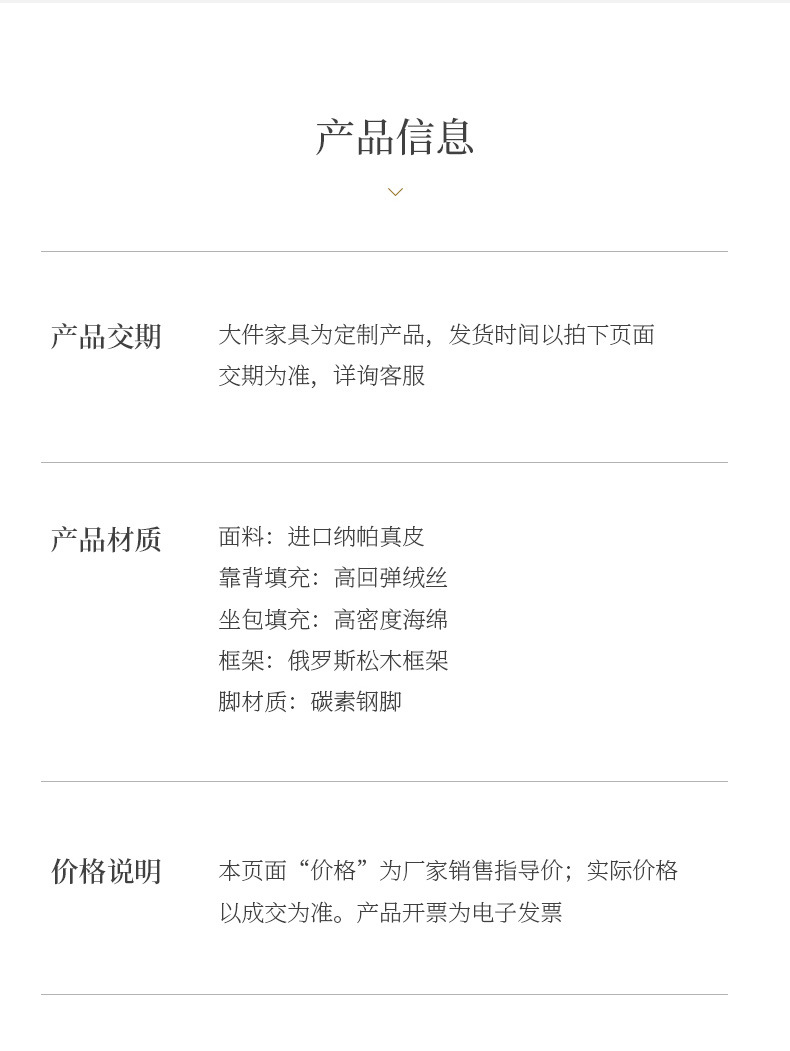 产品信息

产品交期

大件家具为定制产品，发货时间以拍下页面交期为准，详询客服

产品材质

面料：进口纳帕真皮
靠背填充：高回弹绒丝
坐包填充：高密度海绵
框架：俄罗斯松木框架
脚材质：碳素钢脚

价格说明

本页面“价格”为厂家销售指导价；实际价格以成交为准。产品开票为电子发票